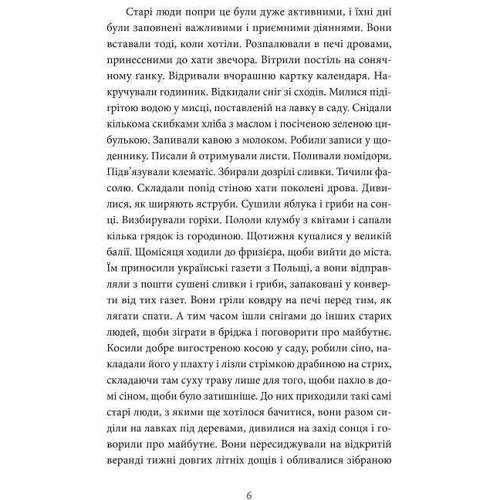 Старі люди попри це були дуже активними, і їхні дні були заповнені важливими і приємними діяннями. Вони вставали тоді, коли хотіли. Розпалювали в печі дровами, принесеними до хати звечора. Вітрили постіль на сонячному ґанку. Відривали вчорашню картку календаря. Накручували годинник. Відкидали сніг зі сходів. Милися підігрітою водою у мисці, поставленій на лавку в саду. Снідали кількома скибками хліба з маслом і посіченою зеленою цибулькою. Запивали кавою з молоком. Робили записи у щоденнику. Писали й отримували листи. Поливали помідори. Підв'язували клематіс. Збирали дозрілі сливки. Тичили фасолю. Складали попід стіною хати поколені дрова. Дивилися, як ширяють яструби. Сушили яблука і гриби на сонці. Визбирували горіхи. Пололи клумбу з квітами і сапали кілька грядок із городиною. Щотижня купалися у великій балії. Щомісяця ходили до фризієра, щоби вийти до міста. Їм приносили українські газети з Польщі, а вони відправляли з пошти сушені сливки і гриби, запаковані у конверти від тих газет. Вони гріли ковдру на печі перед тим, як лягати спати. А тим часом ішли снігами до інших старих людей, щоби зіграти в бріджа і поговорити про майбутнє. Косили добре вигостреною косою у саду, робили сіно, накладали його у плахту і лізли стрімкою драбиною на стрих, складаючи там суху траву лише для того, щоби пахло в домі сіном, щоби було затишніше. До них приходили такі самі старі люди, з якими ще хотілося бачитися, вони разом сиділи на лавках під деревами, дивилися на захід сонця і говорили про майбутнє. Вони пересиджували на відкритій веранді тижні довгих літніх дощів і обливалися зібраною

6